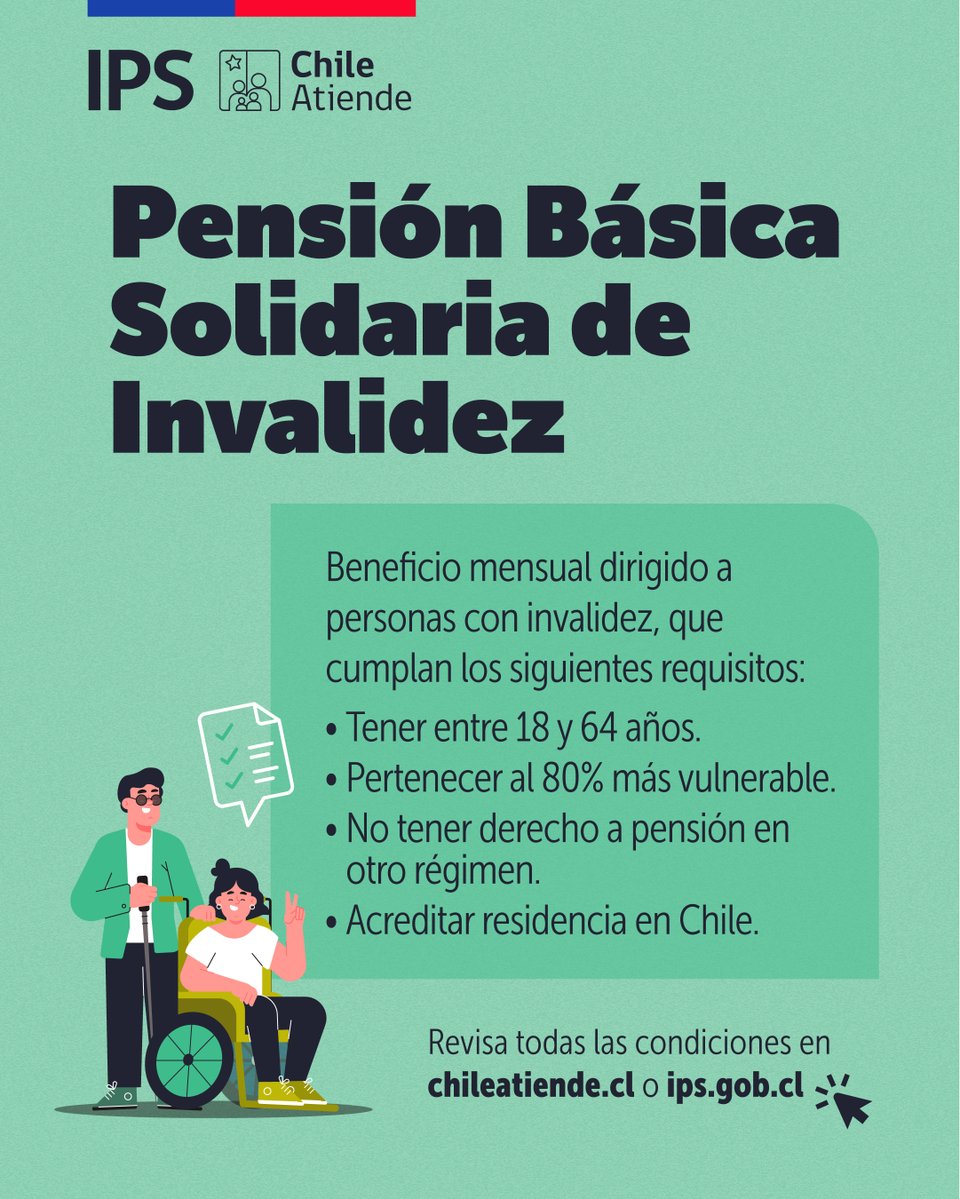 IPS Chile Atiende

Pensión Básica Solidaria de Invalidez

Beneficio mensual dirigido a personas con invalidez, que cumplan los siguientes requisitos:

• Tener entre 18 y 64 años.
• Pertenecer al 80% más vulnerable.
• No tener derecho a pensión en otro régimen.
• Acreditar residencia en Chile.

Revisa todas las condiciones en chileatiende.cl o ips.gob.cl